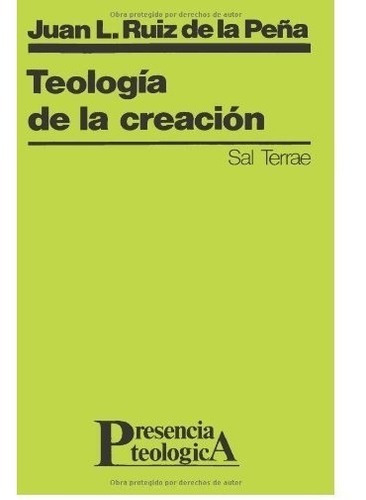 Obra protegida por derechos de autor

Juan L. Ruiz de la Peña

Teología de la creación

Sal Terrae

Presencia teologicA

Obra protegida por derechos de autor